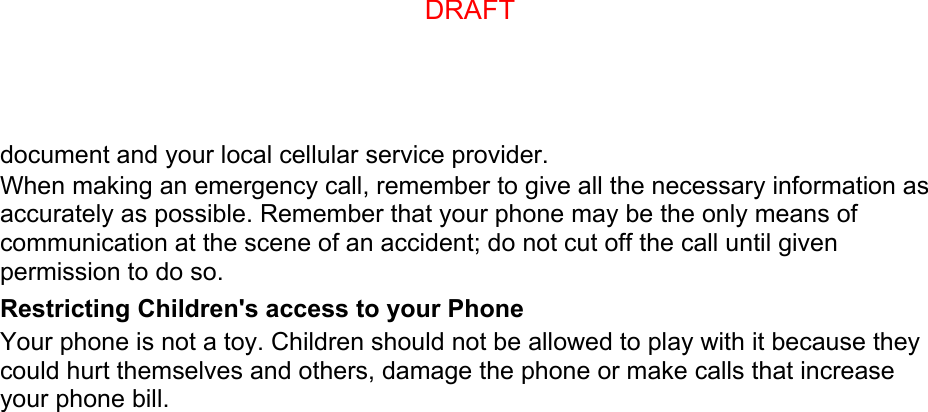 DRAFT

document and your local cellular service provider.

When making an emergency call, remember to give all the necessary information as accurately as possible. Remember that your phone may be the only means of communication at the scene of an accident; do not cut off the call until given permission to do so.

Restricting Children's access to your Phone

Your phone is not a toy. Children should not be allowed to play with it because they could hurt themselves and others, damage the phone or make calls that increase your phone bill.